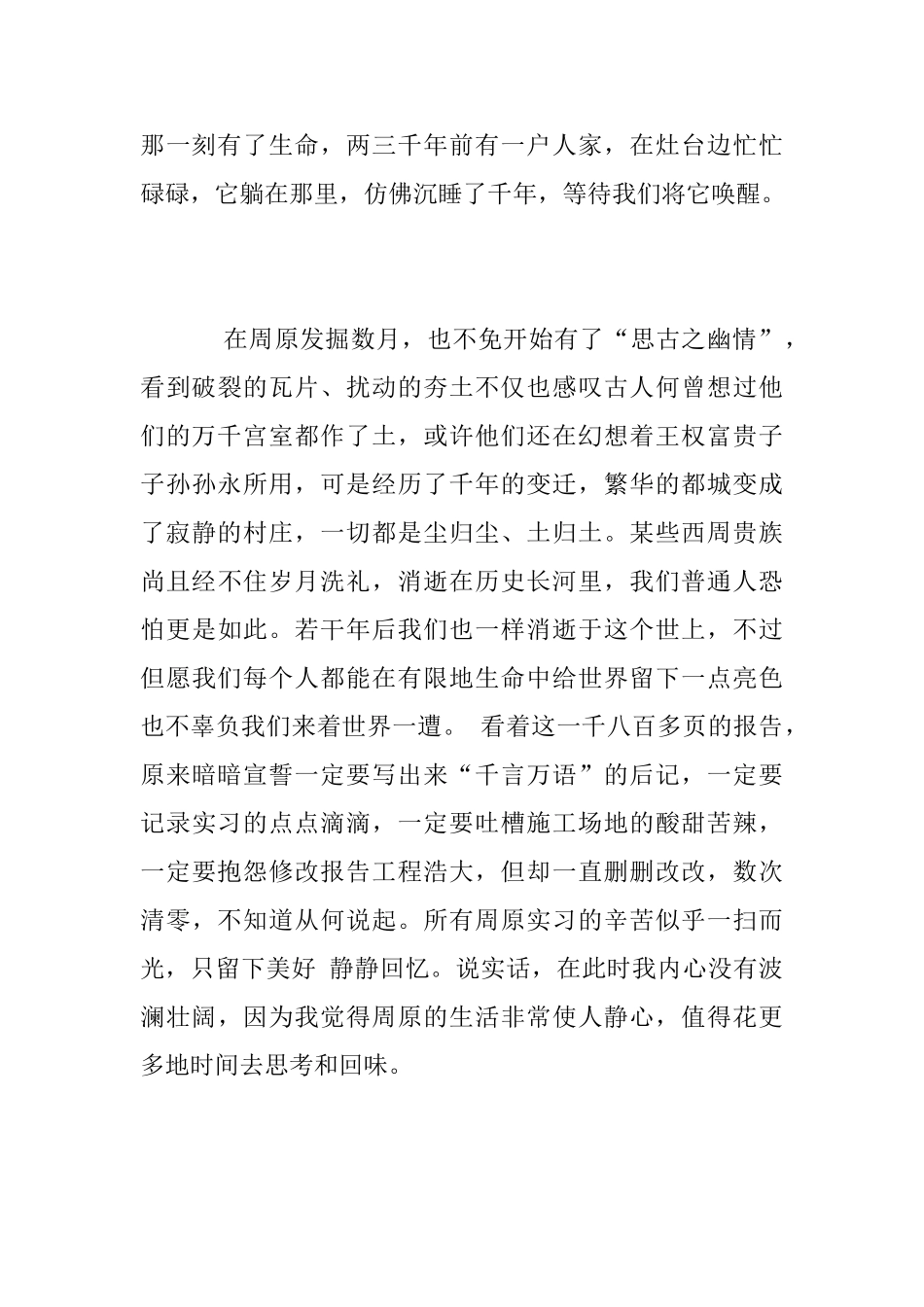 那一刻有了生命，两三千年前有一户人家，在灶台边忙忙碌碌，它躺在那里，仿佛沉睡了千年，等待我们将它唤醒。

在周原发掘数月，也不免开始有了“思古之幽情”，看到破裂的瓦片、扰动的夯土不仅也感叹古人何曾想过他们的万千宫室都作了土，或许他们还在幻想着王权富贵子子孙孙永所用，可是经历了千年的变迁，繁华的都城变成了寂静的村庄，一切都是尘归尘、土归土。某些西周贵族尚且经不住岁月洗礼，消逝在历史长河里，我们普通人恐怕更是如此。若干年后我们也一样消逝于这个世上，不过但愿我们每个人都能在有限地生命中给世界留下一点亮色也不辜负我们来着世界一遭。 看着这一千八百多页的报告，原来暗暗宣誓一定要写出来“千言万语”的后记，一定要记录实习的点点滴滴，一定要吐槽施工场地的酸甜苦辣，一定要抱怨修改报告工程浩大，但却一直删删改改，数次清零，不知道从何说起。所有周原实习的辛苦似乎一扫而光，只留下美好 静静回忆。说实话，在此时我内心没有波澜壮阔，因为我觉得周原的生活非常使人静心，值得花更多地时间去思考和回味。